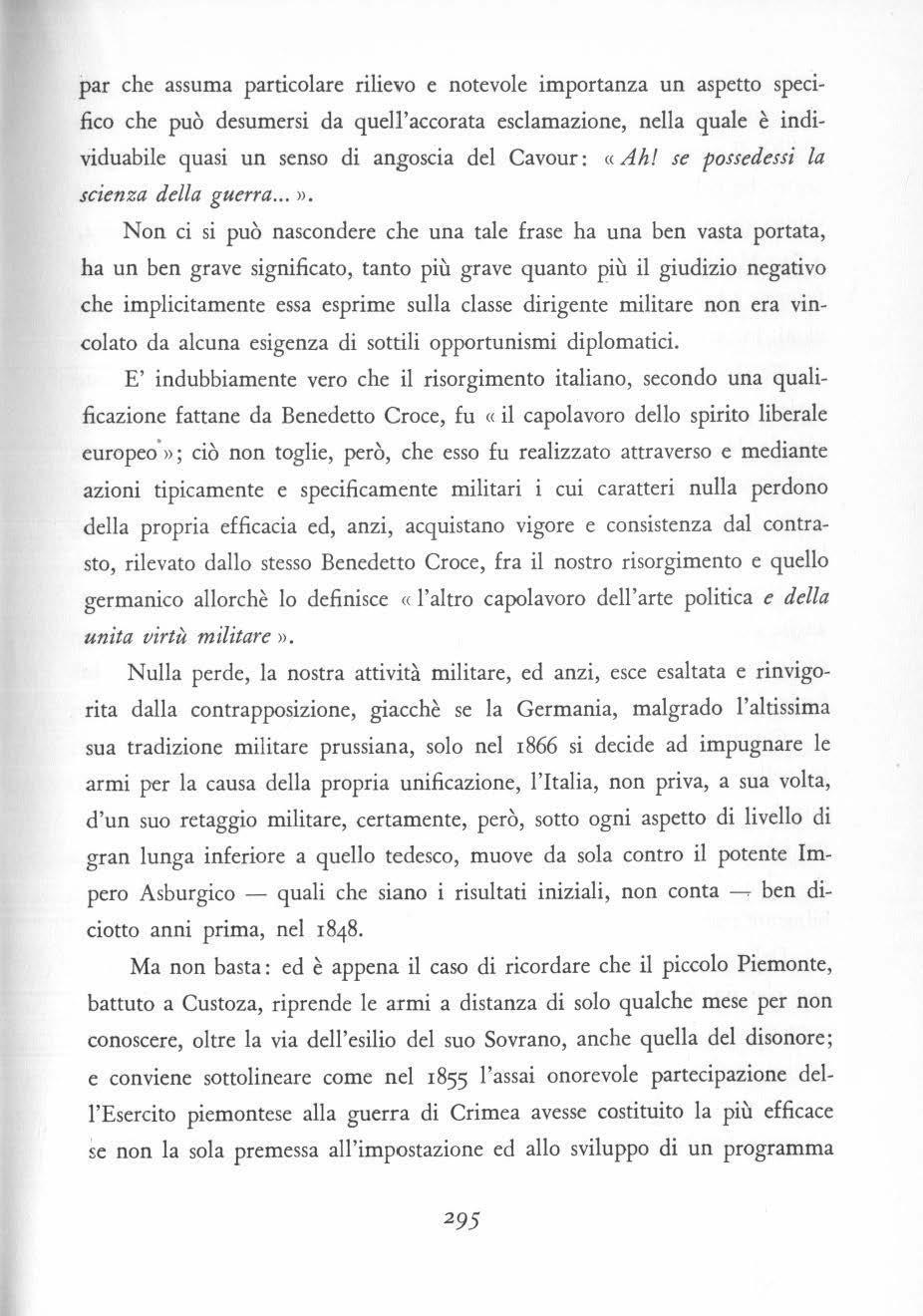 par che assuma particolare rilievo e notevole importanza un aspetto specifico che può desumersi da quell'accorata esclamazione, nella quale è individuabile quasi un senso di angoscia del Cavour: « Ah! se possedessi la scienza della guerra... ».

Non ci si può nascondere che una tale frase ha una ben vasta portata, ha un ben grave significato, tanto più grave quanto più il giudizio negativo che implicitamente essa esprime sulla classe dirigente militare non era vincolato da alcuna esigenza di sottili opportunismi diplomatici.

E' indubbiamente vero che il risorgimento italiano, secondo una qualificazione fattane da Benedetto Croce, fu « il capolavoro dello spirito liberale europeo »; ciò non toglie, però, che esso fu realizzato attraverso e mediante azioni tipicamente e specificamente militari i cui caratteri nulla perdono della propria efficacia ed, anzi, acquistano vigore e consistenza dal contrasto, rilevato dallo stesso Benedetto Croce, fra il nostro risorgimento e quello germanico allorchè lo definisce « l'altro capolavoro dell'arte politica e della unita virtù militare ».

Nulla perde, la nostra attività militare, ed anzi, esce esaltata e rinvigorita dalla contrapposizione, giacchè se la Germania, malgrado l'altissima sua tradizione militare prussiana, solo nel 1866 si decide ad impugnare le armi per la causa della propria unificazione, l'Italia, non priva, a sua volta, d'un suo retaggio militare, certamente, però, sotto ogni aspetto di livello di gran lunga inferiore a quello tedesco, muove da sola contro il potente Impero Asburgico — quali che siano i risultati iniziali, non conta — ben diciotto anni prima, nel 1848.

Ma non basta: ed è appena il caso di ricordare che il piccolo Piemonte, battuto a Custoza, riprende le armi a distanza di solo qualche mese per non conoscere, oltre la via dell'esilio del suo Sovrano, anche quella del disonore; e conviene sottolineare come nel 1855 l'assai onorevole partecipazione dell'Esercito piemontese alla guerra di Crimea avesse costituito la più efficace se non la sola premessa all'impostazione ed allo sviluppo di un programma

295